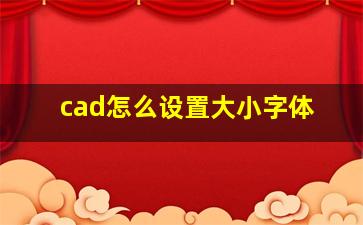 cad怎么设置大小字体